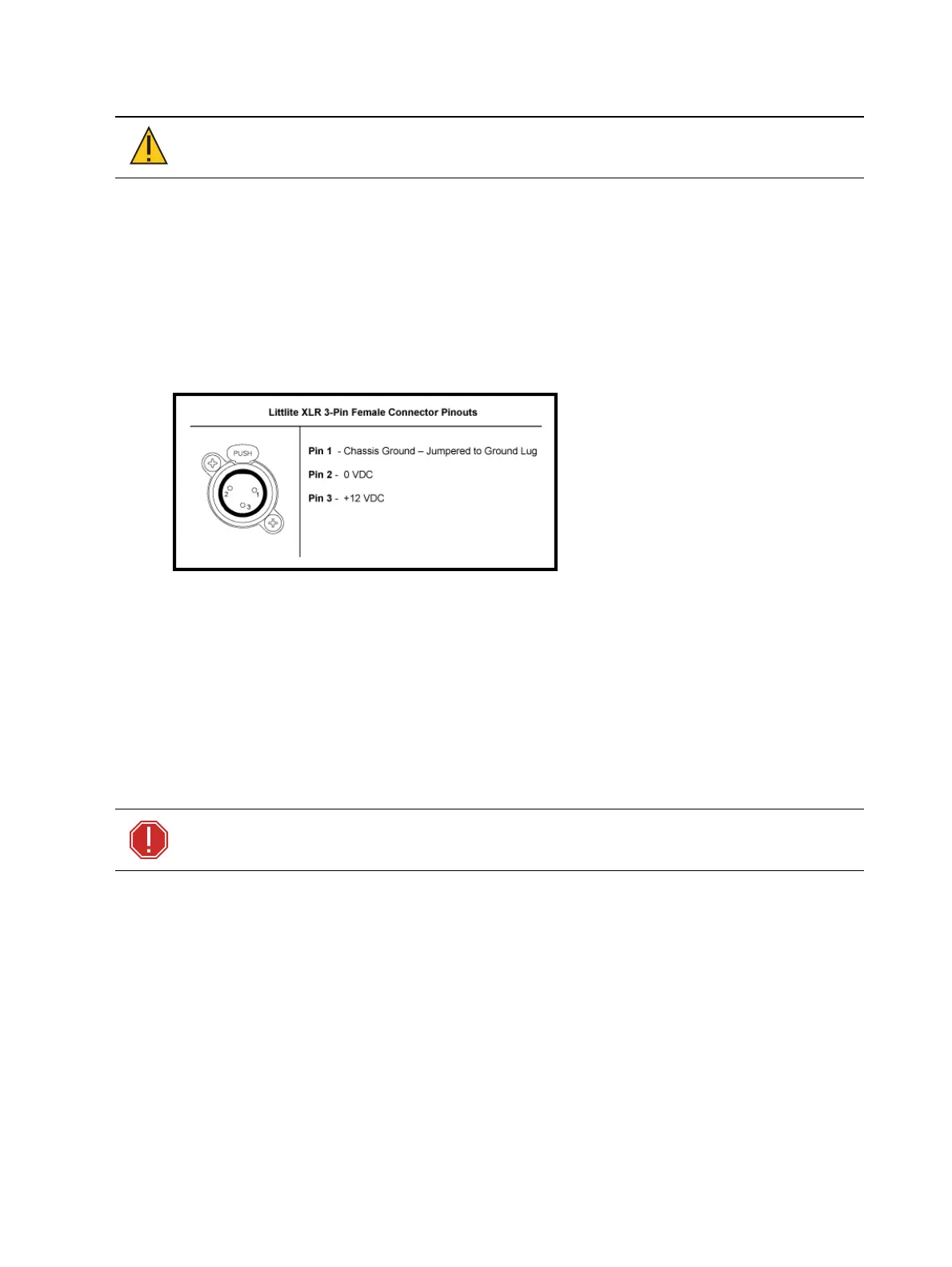 Littlite XLR 3-Pin Female Connector Pinouts

PUSH

2

1

3

Pin 1 - Chassis Ground – Jumpered to Ground Lug

Pin 2 - 0 VDC

Pin 3 - +12 VDC